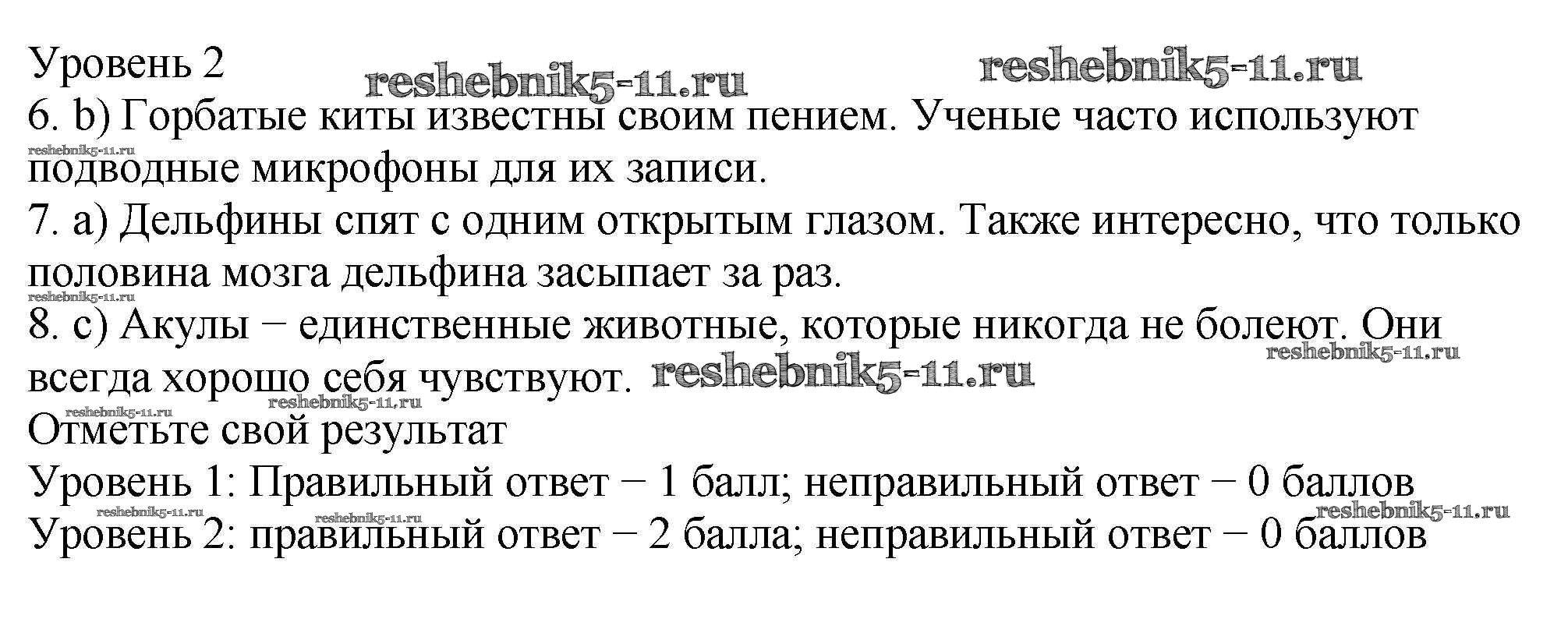 Уровень 2

6. b) Горбатые киты известны своим пением. Ученые часто используют подводные микрофоны для их записи.

7. a) Дельфины спят с одним открытым глазом. Также интересно, что только половина мозга дельфина засыпает за раз.

8. c) Акулы − единственные животные, которые никогда не болеют. Они всегда хорошо себя чувствуют.

Отметьте свой результат

Уровень 1: Правильный ответ − 1 балл; неправильный ответ − 0 баллов

Уровень 2: правильный ответ − 2 балла; неправильный ответ − 0 баллов

reshebnik5-11.ru